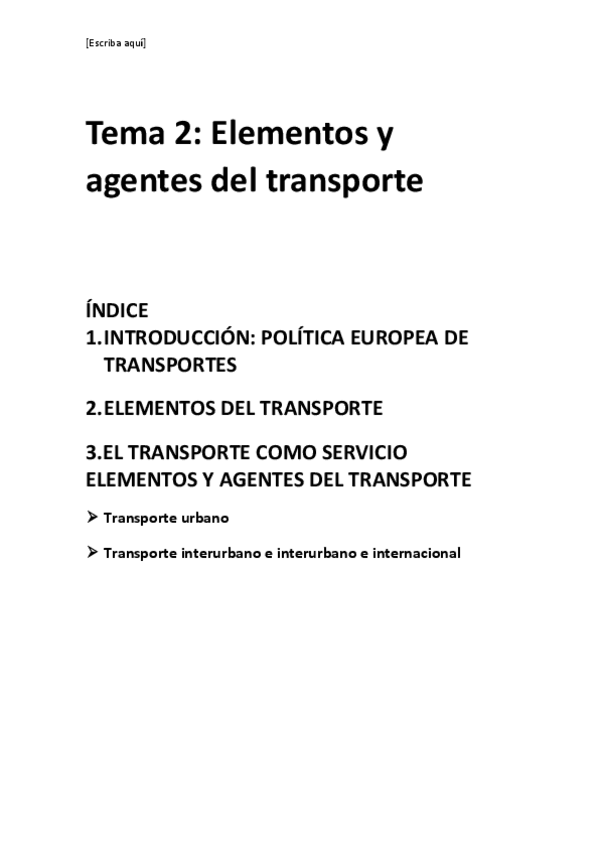 [Escriba aquí]

Tema 2: Elementos y agentes del transporte

ÍNDICE
1. INTRODUCCIÓN: POLÍTICA EUROPEA DE TRANSPORTES

2. ELEMENTOS DEL TRANSPORTE

3. EL TRANSPORTE COMO SERVICIO ELEMENTOS Y AGENTES DEL TRANSPORTE

➢ Transporte urbano

➢ Transporte interurbano e interurbano e internacional